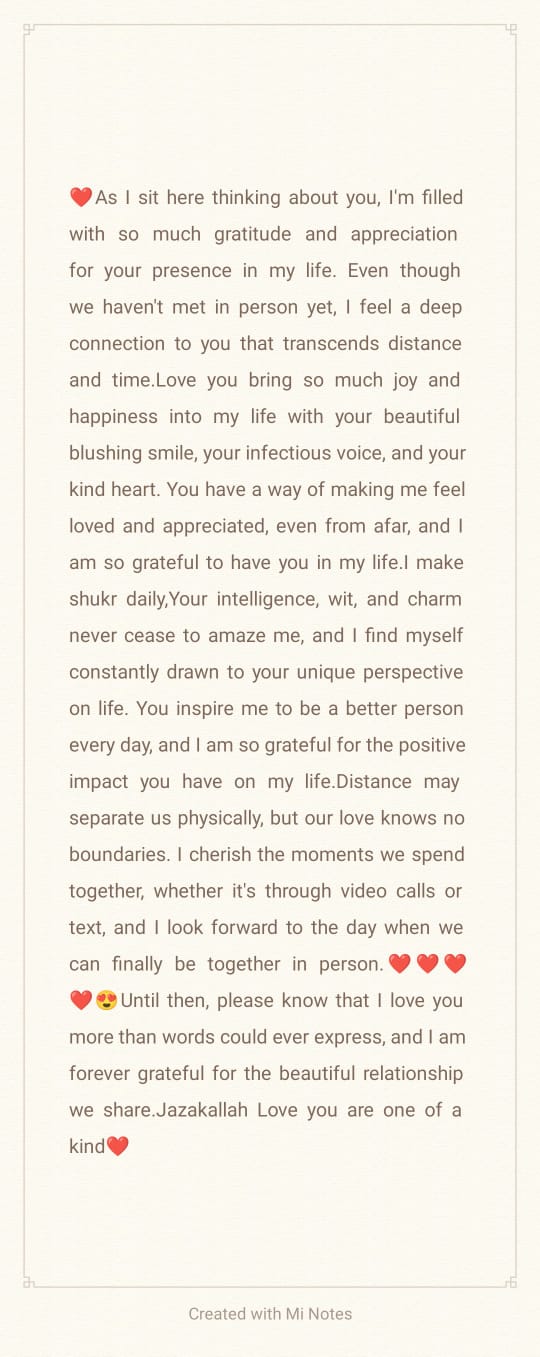 ❤️As I sit here thinking about you, I'm filled with so much gratitude and appreciation for your presence in my life. Even though we haven't met in person yet, I feel a deep connection to you that transcends distance and time.Love you bring so much joy and happiness into my life with your beautiful blushing smile, your infectious voice, and your kind heart. You have a way of making me feel loved and appreciated, even from afar, and I am so grateful to have you in my life.I make shukr daily,Your intelligence, wit, and charm never cease to amaze me, and I find myself constantly drawn to your unique perspective on life. You inspire me to be a better person every day, and I am so grateful for the positive impact you have on my life.Distance may separate us physically, but our love knows no boundaries. I cherish the moments we spend together, whether it's through video calls or text, and I look forward to the day when we can finally be together in person.❤️❤️❤️❤️😍Until then, please know that I love you more than words could ever express, and I am forever grateful for the beautiful relationship we share.Jazakallah Love you are one of a kind❤️

Created with Mi Notes